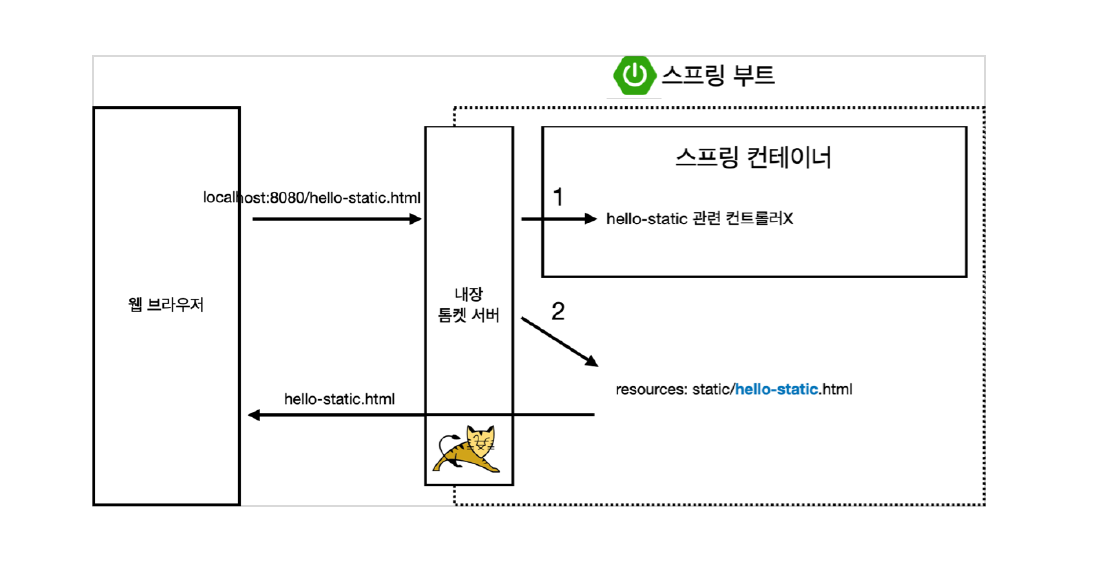 스프링 부트

스프링 컨테이너

localhost:8080/hello-static.html

1

hello-static 관련 컨트롤러X

웹 브라우저

내장
톰켓 서버

2

resources: static/hello-static.html

hello-static.html